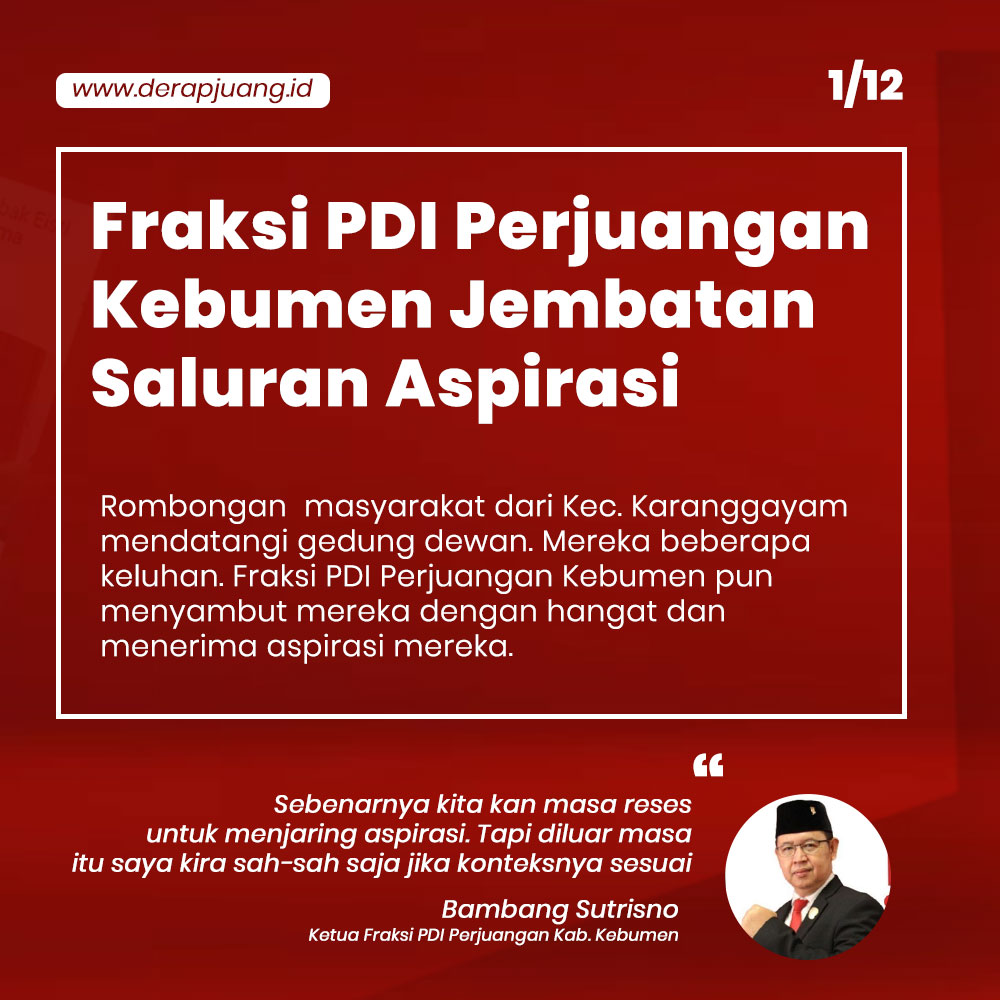 www.derapjuang.id

1/12

Fraksi PDI Perjuangan Kebumen Jembatan Saluran Aspirasi

Rombongan  masyarakat dari Kec. Karanggayam mendatangi gedung dewan. Mereka beberapa keluhan. Fraksi PDI Perjuangan Kebumen pun menyambut mereka dengan hangat dan menerima aspirasi mereka.

"

Sebenarnya kita kan masa reses untuk menjaring aspirasi. Tapi diluar masa itu saya kira sah-sah saja jika konteksnya sesuai

Bambang Sutrisno
Ketua Fraksi PDI Perjuangan Kab. Kebumen